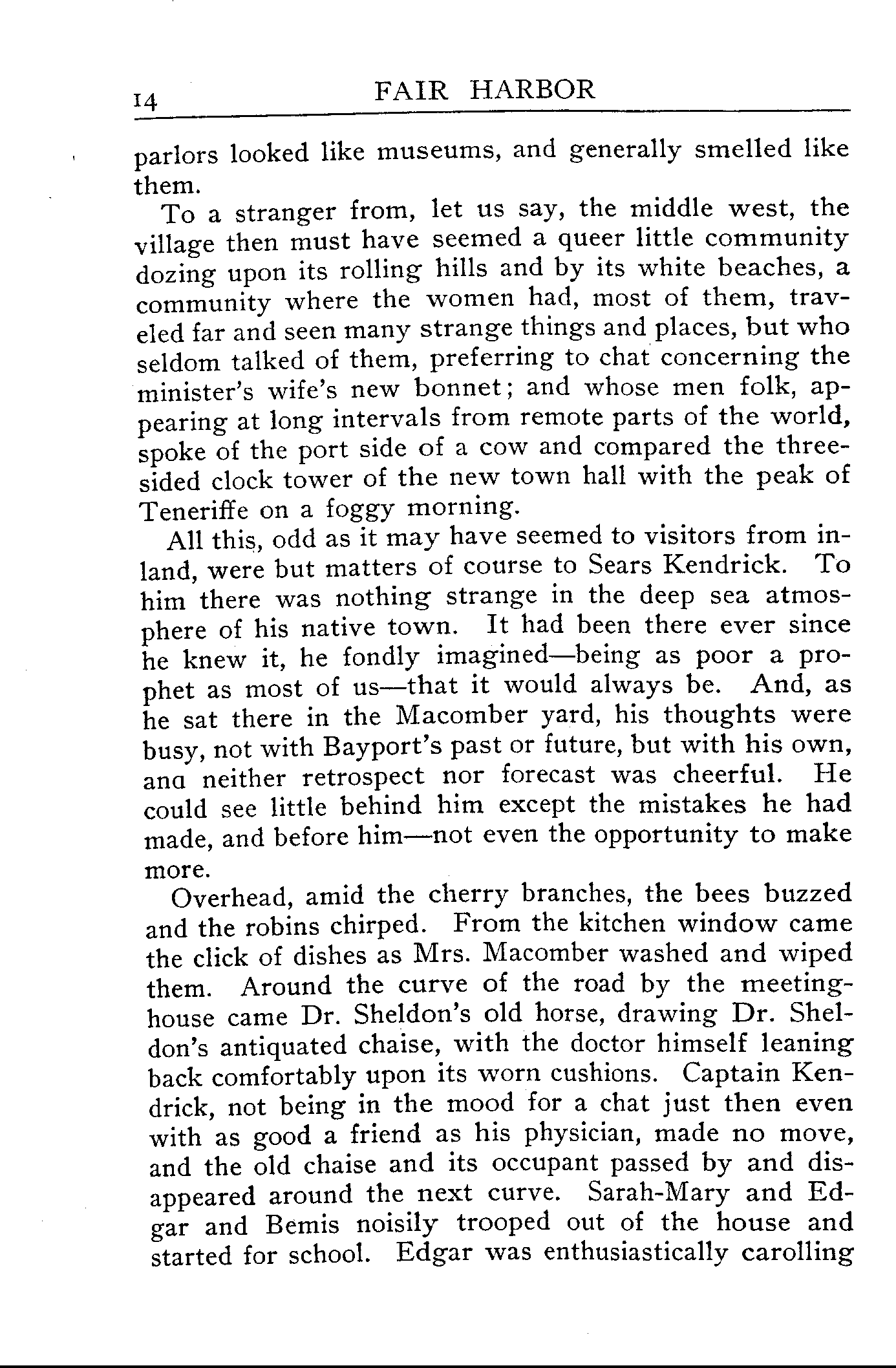 14 FAIR HARBOR

parlors looked like museums, and generally smelled like them.

To a stranger from, let us say, the middle west, the village then must have seemed a queer little community dozing upon its rolling hills and by its white beaches, a community where the women had, most of them, traveled far and seen many strange things and places, but who seldom talked of them, preferring to chat concerning the minister's wife's new bonnet; and whose men folk, appearing at long intervals from remote parts of the world, spoke of the port side of a cow and compared the three-sided clock tower of the new town hall with the peak of Teneriffe on a foggy morning.

All this, odd as it may have seemed to visitors from inland, were but matters of course to Sears Kendrick. To him there was nothing strange in the deep sea atmosphere of his native town. It had been there ever since he knew it, he fondly imagined—being as poor a prophet as most of us—that it would always be. And, as he sat there in the Macomber yard, his thoughts were busy, not with Bayport's past or future, but with his own, ana neither retrospect nor forecast was cheerful. He could see little behind him except the mistakes he had made, and before him—not even the opportunity to make more.

Overhead, amid the cherry branches, the bees buzzed and the robins chirped. From the kitchen window came the click of dishes as Mrs. Macomber washed and wiped them. Around the curve of the road by the meeting-house came Dr. Sheldon's old horse, drawing Dr. Sheldon's antiquated chaise, with the doctor himself leaning back comfortably upon its worn cushions. Captain Kendrick, not being in the mood for a chat just then even with as good a friend as his physician, made no move, and the old chaise and its occupant passed by and disappeared around the next curve. Sarah-Mary and Edgar and Bemis noisily trooped out of the house and started for school. Edgar was enthusiastically carolling